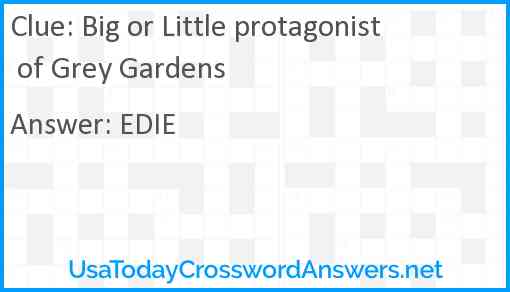 Clue: Big or Little protagonist of Grey Gardens

Answer: EDIE

UsaTodayCrosswordAnswers.net